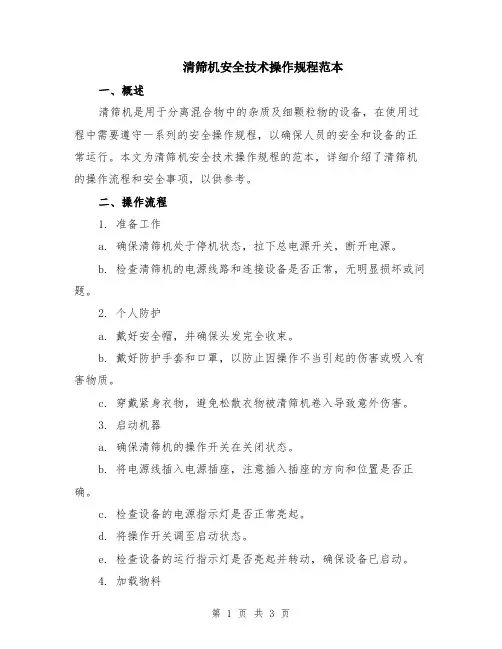 清筛机安全技术操作规程范本

一、概述

清筛机是用于分离混合物中的杂质及细颗粒物的设备，在使用过程中需要遵守一系列的安全操作规程，以确保人员的安全和设备的正常运行。本文为清筛机安全技术操作规程的范本，详细介绍了清筛机的操作流程和安全事项，以供参考。

二、操作流程

1. 准备工作

a. 确保清筛机处于停机状态，拉下总电源开关，断开电源。

b. 检查清筛机的电源线路和连接设备是否正常，无明显损坏或问题。

2. 个人防护

a. 戴好安全帽，并确保头发完全收束。

b. 戴好防护手套和口罩，以防止因操作不当引起的伤害或吸入有害物质。

c. 穿戴紧身衣物，避免松散衣物被清筛机卷入导致意外伤害。

3. 启动机器

a. 确保清筛机的操作开关在关闭状态。

b. 将电源线插入电源插座，注意插入插座的方向和位置是否正确。

c. 检查设备的电源指示灯是否正常亮起。

d. 将操作开关调至启动状态。

e. 检查设备的运行指示灯是否亮起并转动，确保设备已启动。

4. 加载物料

第 1 页 共 3 页